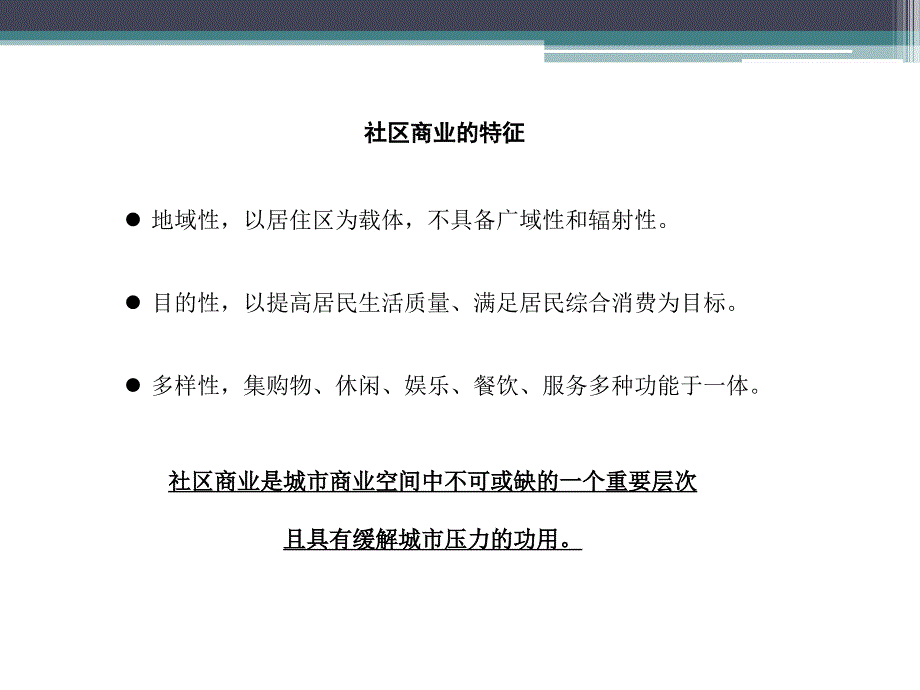 社区商业的特征

● 地域性，以居住区为载体，不具备广域性和辐射性。

● 目的性，以提高居民生活质量、满足居民综合消费为目标。

● 多样性，集购物、休闲、娱乐、餐饮、服务多种功能于一体。

社区商业是城市商业空间中不可或缺的一个重要层次

且具有缓解城市压力的功用。